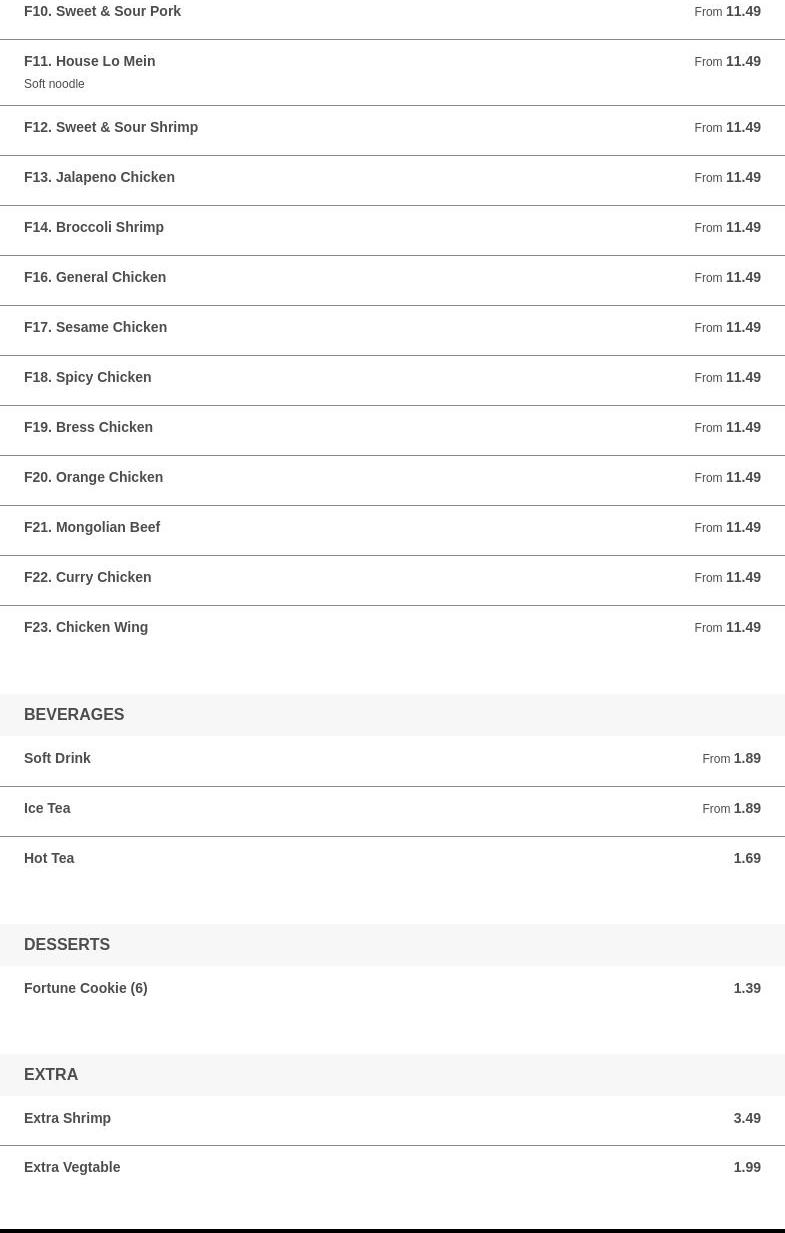 F10. Sweet & Sour Pork From 11.49

F11. House Lo Mein From 11.49
Soft noodle

F12. Sweet & Sour Shrimp From 11.49

F13. Jalapeno Chicken From 11.49

F14. Broccoli Shrimp From 11.49

F16. General Chicken From 11.49

F17. Sesame Chicken From 11.49

F18. Spicy Chicken From 11.49

F19. Bress Chicken From 11.49

F20. Orange Chicken From 11.49

F21. Mongolian Beef From 11.49

F22. Curry Chicken From 11.49

F23. Chicken Wing From 11.49

BEVERAGES

Soft Drink From 1.89

Ice Tea From 1.89

Hot Tea 1.69

DESSERTS

Fortune Cookie (6) 1.39

EXTRA

Extra Shrimp 3.49

Extra Vegtable 1.99